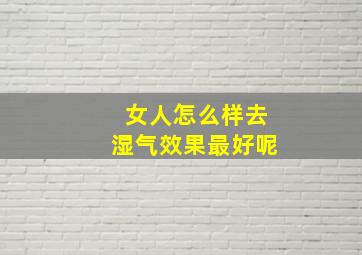 女人怎么样去
湿气效果最好呢